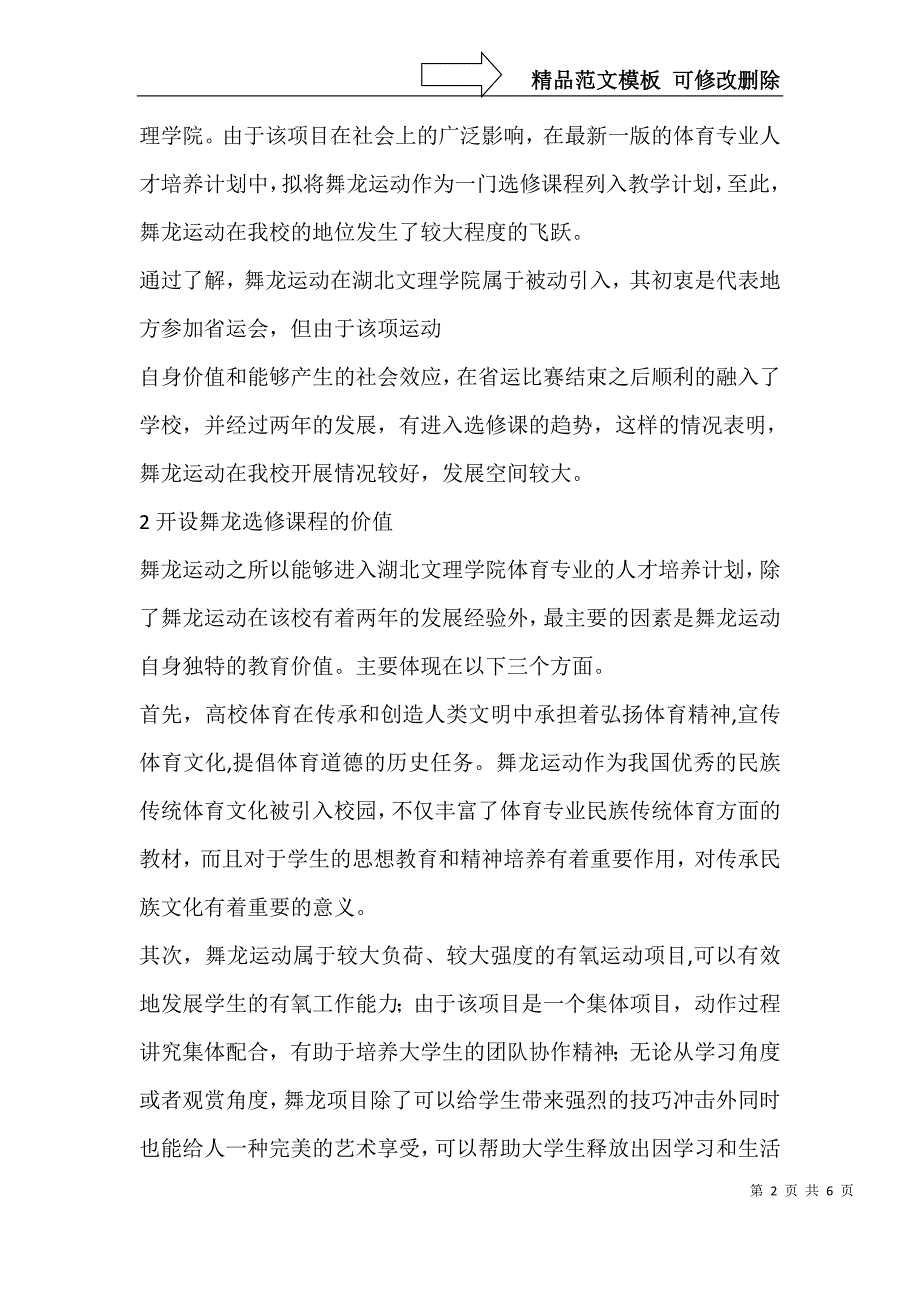 精品范文模板 可修改删除

理学院。由于该项目在社会上的广泛影响，在最新一版的体育专业人才培养计划中，拟将舞龙运动作为一门选修课程列入教学计划，至此，舞龙运动在我校的地位发生了较大程度的飞跃。

通过了解，舞龙运动在湖北文理学院属于被动引入，其初衷是代表地方参加省运会，但由于该项运动

自身价值和能够产生的社会效应，在省运比赛结束之后顺利的融入了学校，并经过两年的发展，有进入选修课的趋势，这样的情况表明，舞龙运动在我校开展情况较好，发展空间较大。

2 开设舞龙选修课程的价值

舞龙运动之所以能够进入湖北文理学院体育专业的人才培养计划，除了舞龙运动在该校有着两年的发展经验外，最主要的因素是舞龙运动自身独特的教育价值。主要体现在以下三个方面。

首先，高校体育在传承和创造人类文明中承担着弘扬体育精神,宣传体育文化,提倡体育道德的历史任务。舞龙运动作为我国优秀的民族传统体育文化被引入校园，不仅丰富了体育专业民族传统体育方面的教材，而且对于学生的思想教育和精神培养有着重要作用，对传承民族文化有着重要的意义。

其次，舞龙运动属于较大负荷、较大强度的有氧运动项目,可以有效地发展学生的有氧工作能力；由于该项目是一个集体项目，动作过程讲究集体配合，有助于培养大学生的团队协作精神；无论从学习角度或者观赏角度，舞龙项目除了可以给学生带来强烈的技巧冲击外同时也能给人一种完美的艺术享受，可以帮助大学生释放出因学习和生活

第 2 页 共 6 页